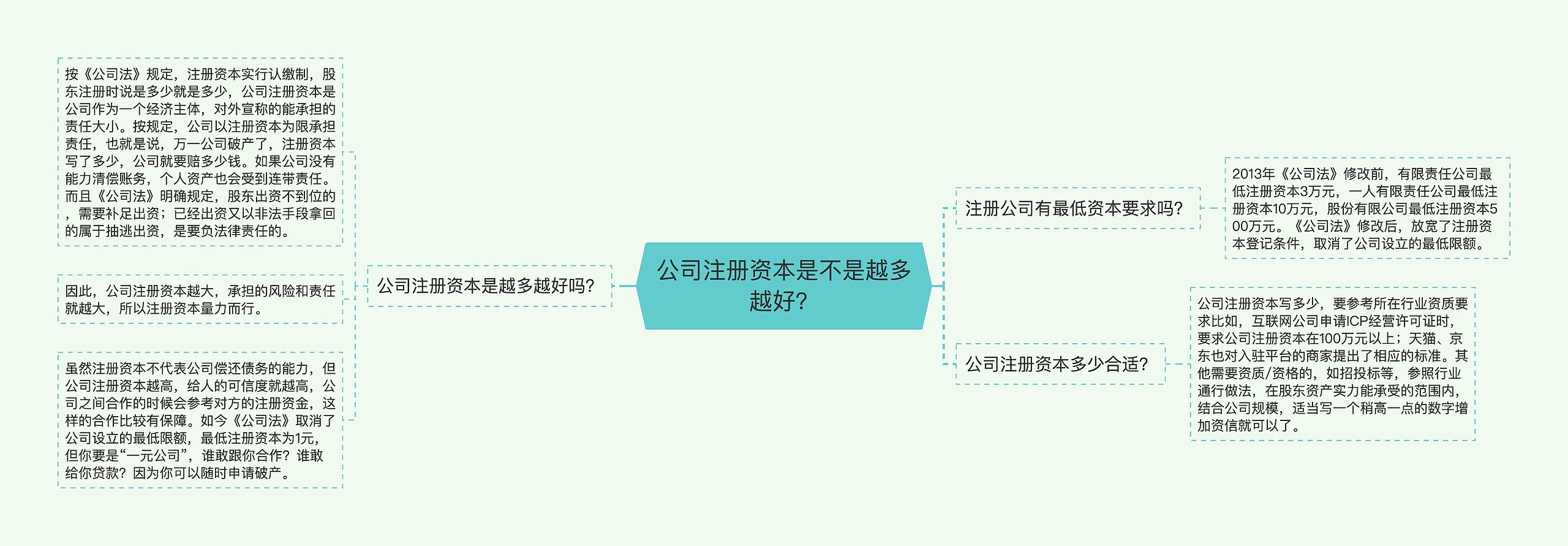 公司注册资本是不是越多越好？

公司注册资本是越多越好吗？

按《公司法》规定，注册资本实行认缴制，股东注册时说是多少就是多少，公司注册资本是公司作为一个经济主体，对外宣称的能承担的责任大小。按规定，公司以注册资本为限承担责任，也就是说，万一公司破产了，注册资本写了多少，公司就要赔多少钱。如果公司没有能力清偿账务，个人资产也会受到连带责任。而且《公司法》明确规定，股东出资不到位的，需要补足出资；已经出资又以非法手段拿回的属于抽逃出资，是要负法律责任的。

因此，公司注册资本越大，承担的风险和责任就越大，所以注册资本量力而行。

虽然注册资本不代表公司偿还债务的能力，但公司注册资本越高，给人的可信度就越高，公司之间合作的时候会参考对方的注册资金，这样的合作比较有保障。如今《公司法》取消了公司设立的最低限额，最低注册资本为1元，但你要是“一元公司”，谁敢跟你合作？谁敢给你贷款？因为你可以随时申请破产。

注册公司有最低资本要求吗？

2013年《公司法》修改前，有限责任公司最低注册资本3万元，一人有限责任公司最低注册资本10万元，股份有限公司最低注册资本500万元。《公司法》修改后，放宽了注册资本登记条件，取消了公司设立的最低限额。

公司注册资本多少合适？

公司注册资本写多少，要参考所在行业资质要求比如，互联网公司申请ICP经营许可证时，要求公司注册资本在100万元以上；天猫、京东也对入驻平台的商家提出了相应的标准。其他需要资质/资格的，如招投标等，参照行业通行做法，在股东资产实力能承受的范围内，结合公司规模，适当写一个稍高一点的数字增加资信就可以了。